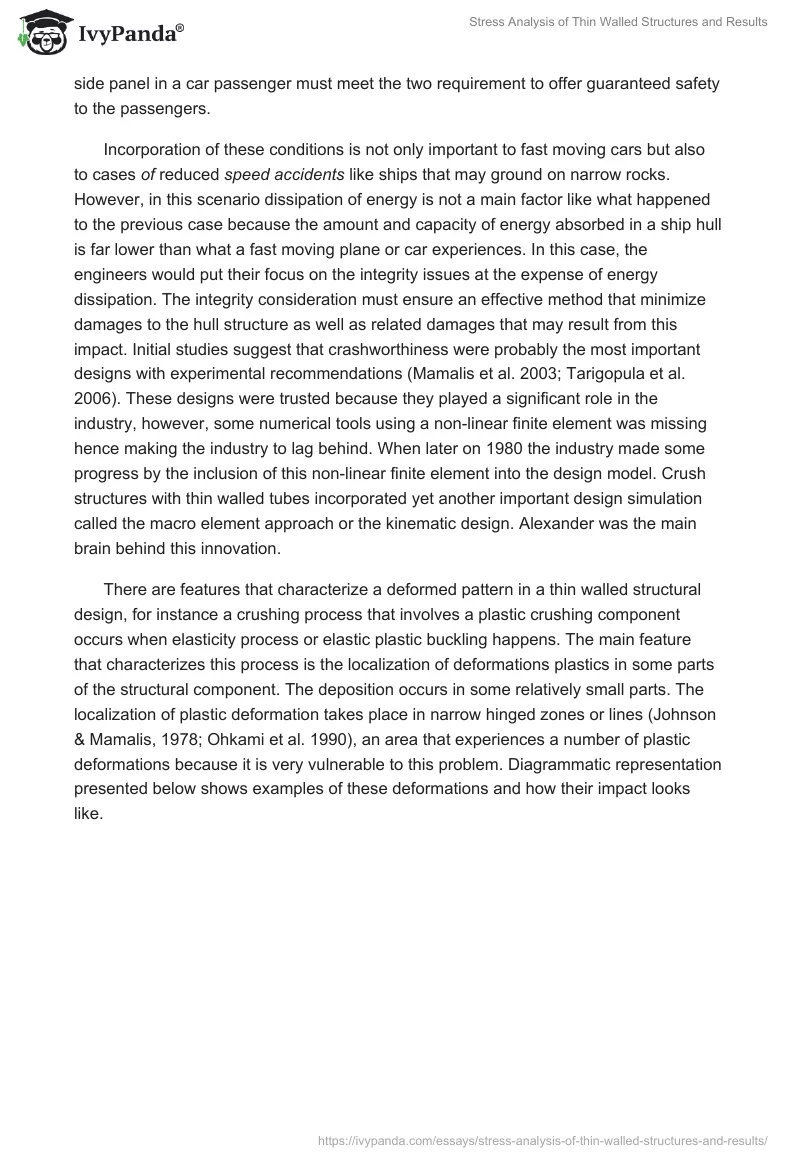 IvyPanda®

Stress Analysis of Thin Walled Structures and Results

side panel in a car passenger must meet the two requirement to offer guaranteed safety to the passengers.

Incorporation of these conditions is not only important to fast moving cars but also to cases of reduced speed accidents like ships that may ground on narrow rocks. However, in this scenario dissipation of energy is not a main factor like what happened to the previous case because the amount and capacity of energy absorbed in a ship hull is far lower than what a fast moving plane or car experiences. In this case, the engineers would put their focus on the integrity issues at the expense of energy dissipation. The integrity consideration must ensure an effective method that minimize damages to the hull structure as well as related damages that may result from this impact. Initial studies suggest that crashworthiness were probably the most important designs with experimental recommendations (Mamalis et al. 2003; Tarigopula et al. 2006). These designs were trusted because they played a significant role in the industry, however, some numerical tools using a non-linear finite element was missing hence making the industry to lag behind. When later on 1980 the industry made some progress by the inclusion of this non-linear finite element into the design model. Crush structures with thin walled tubes incorporated yet another important design simulation called the macro element approach or the kinematic design. Alexander was the main brain behind this innovation.

There are features that characterize a deformed pattern in a thin walled structural design, for instance a crushing process that involves a plastic crushing component occurs when elasticity process or elastic plastic buckling happens. The main feature that characterizes this process is the localization of deformations plastics in some parts of the structural component. The deposition occurs in some relatively small parts. The localization of plastic deformation takes place in narrow hinged zones or lines (Johnson & Mamalis, 1978; Ohkami et al. 1990), an area that experiences a number of plastic deformations because it is very vulnerable to this problem. Diagrammatic representation presented below shows examples of these deformations and how their impact looks like.

https://ivypanda.com/essays/stress-analysis-of-thin-walled-structures-and-results/